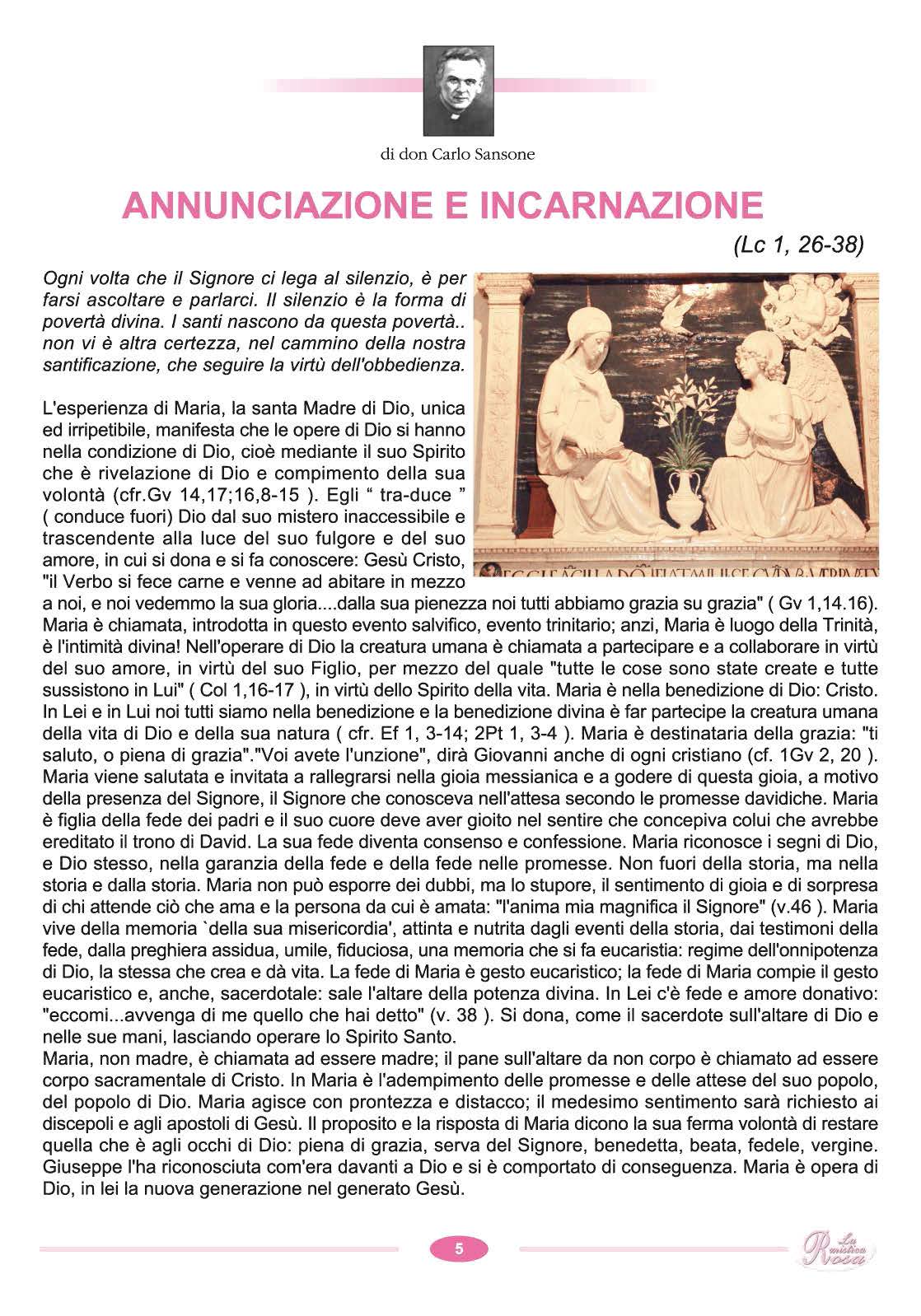 di don Carlo Sansone

ANNUNCIAZIONE E INCARNAZIONE

(Lc 1, 26-38)

Ogni volta che il Signore ci lega al silenzio, è per farsi ascoltare e parlarci. Il silenzio è la forma di povertà divina. I santi nascono da questa povertà.. non vi è altra certezza, nel cammino della nostra santificazione, che seguire la virtù dell'obbedienza.

L'esperienza di Maria, la santa Madre di Dio, unica ed irripetibile, manifesta che le opere di Dio si hanno nella condizione di Dio, cioè mediante il suo Spirito che è rivelazione di Dio e compimento della sua volontà (cfr.Gv 14,17;16,8-15 ). Egli " tra-duce " ( conduce fuori) Dio dal suo mistero inaccessibile e trascendente alla luce del suo fulgore e del suo amore, in cui si dona e si fa conoscere: Gesù Cristo, "il Verbo si fece carne e venne ad abitare in mezzo a noi, e noi vedemmo la sua gloria....dalla sua pienezza noi tutti abbiamo grazia su grazia" ( Gv 1,14.16). Maria è chiamata, introdotta in questo evento salvifico, evento trinitario; anzi, Maria è luogo della Trinità, è l'intimità divina! Nell'operare di Dio la creatura umana è chiamata a partecipare e a collaborare in virtù del suo amore, in virtù del suo Figlio, per mezzo del quale "tutte le cose sono state create e tutte sussistono in Lui" ( Col 1,16-17 ), in virtù dello Spirito della vita. Maria è nella benedizione di Dio: Cristo. In Lei e in Lui noi tutti siamo nella benedizione e la benedizione divina è far partecipe la creatura umana della vita di Dio e della sua natura ( cfr. Ef 1, 3-14; 2Pt 1, 3-4 ). Maria è destinataria della grazia: "ti saluto, o piena di grazia"."Voi avete l'unzione", dirà Giovanni anche di ogni cristiano (cf. 1Gv 2, 20 ). Maria viene salutata e invitata a rallegrarsi nella gioia messianica e a godere di questa gioia, a motivo della presenza del Signore, il Signore che conosceva nell'attesa secondo le promesse davidiche. Maria è figlia della fede dei padri e il suo cuore deve aver gioito nel sentire che concepiva colui che avrebbe ereditato il trono di David. La sua fede diventa consenso e confessione. Maria riconosce i segni di Dio, e Dio stesso, nella garanzia della fede e della fede nelle promesse. Non fuori della storia, ma nella storia e dalla storia. Maria non può esporre dei dubbi, ma lo stupore, il sentimento di gioia e di sorpresa di chi attende ciò che ama e la persona da cui è amata: "l'anima mia magnifica il Signore" (v.46 ). Maria vive della memoria `della sua misericordia', attinta e nutrita dagli eventi della storia, dai testimoni della fede, dalla preghiera assidua, umile, fiduciosa, una memoria che si fa eucaristia: regime dell'onnipotenza di Dio, la stessa che crea e dà vita. La fede di Maria è gesto eucaristico; la fede di Maria compie il gesto eucaristico e, anche, sacerdotale: sale l'altare della potenza divina. In Lei c'è fede e amore donativo: "eccomi...avvenga di me quello che hai detto" (v. 38 ). Si dona, come il sacerdote sull'altare di Dio e nelle sue mani, lasciando operare lo Spirito Santo.
Maria, non madre, è chiamata ad essere madre; il pane sull'altare da non corpo è chiamato ad essere corpo sacramentale di Cristo. In Maria è l'adempimento delle promesse e delle attese del suo popolo, del popolo di Dio. Maria agisce con prontezza e distacco; il medesimo sentimento sarà richiesto ai discepoli e agli apostoli di Gesù. Il proposito e la risposta di Maria dicono la sua ferma volontà di restare quella che è agli occhi di Dio: piena di grazia, serva del Signore, benedetta, beata, fedele, vergine. Giuseppe l'ha riconosciuta com'era davanti a Dio e si è comportato di conseguenza. Maria è opera di Dio, in lei la nuova generazione nel generato Gesù.

5

La mistica Rosa